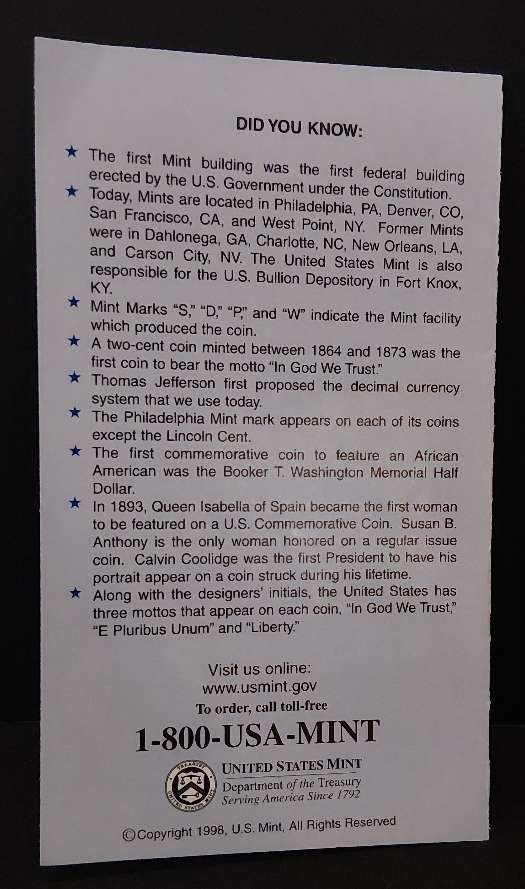 DID YOU KNOW:

★ The first Mint building was the first federal building erected by the U.S. Government under the Constitution.
★ Today, Mints are located in Philadelphia, PA, Denver, CO, San Francisco, CA, and West Point, NY. Former Mints were in Dahlonega, GA, Charlotte, NC, New Orleans, LA, and Carson City, NV. The United States Mint is also responsible for the U.S. Bullion Depository in Fort Knox, KY.
★ Mint Marks "S," "D," "P," and "W" indicate the Mint facility which produced the coin.
★ A two-cent coin minted between 1864 and 1873 was the first coin to bear the motto "In God We Trust."
★ Thomas Jefferson first proposed the decimal currency system that we use today.
★ The Philadelphia Mint mark appears on each of its coins except the Lincoln Cent.
★ The first commemorative coin to feature an African American was the Booker T. Washington Memorial Half Dollar.
★ In 1893, Queen Isabella of Spain became the first woman to be featured on a U.S. Commemorative Coin. Susan B. Anthony is the only woman honored on a regular issue coin. Calvin Coolidge was the first President to have his portrait appear on a coin struck during his lifetime.
★ Along with the designers' initials, the United States has three mottos that appear on each coin, "In God We Trust," "E Pluribus Unum" and "Liberty."

Visit us online:
www.usmint.gov
To order, call toll-free

1-800-USA-MINT

UNITED STATES MINT
Department of the Treasury
Serving America Since 1792

©Copyright 1998, U.S. Mint, All Rights Reserved